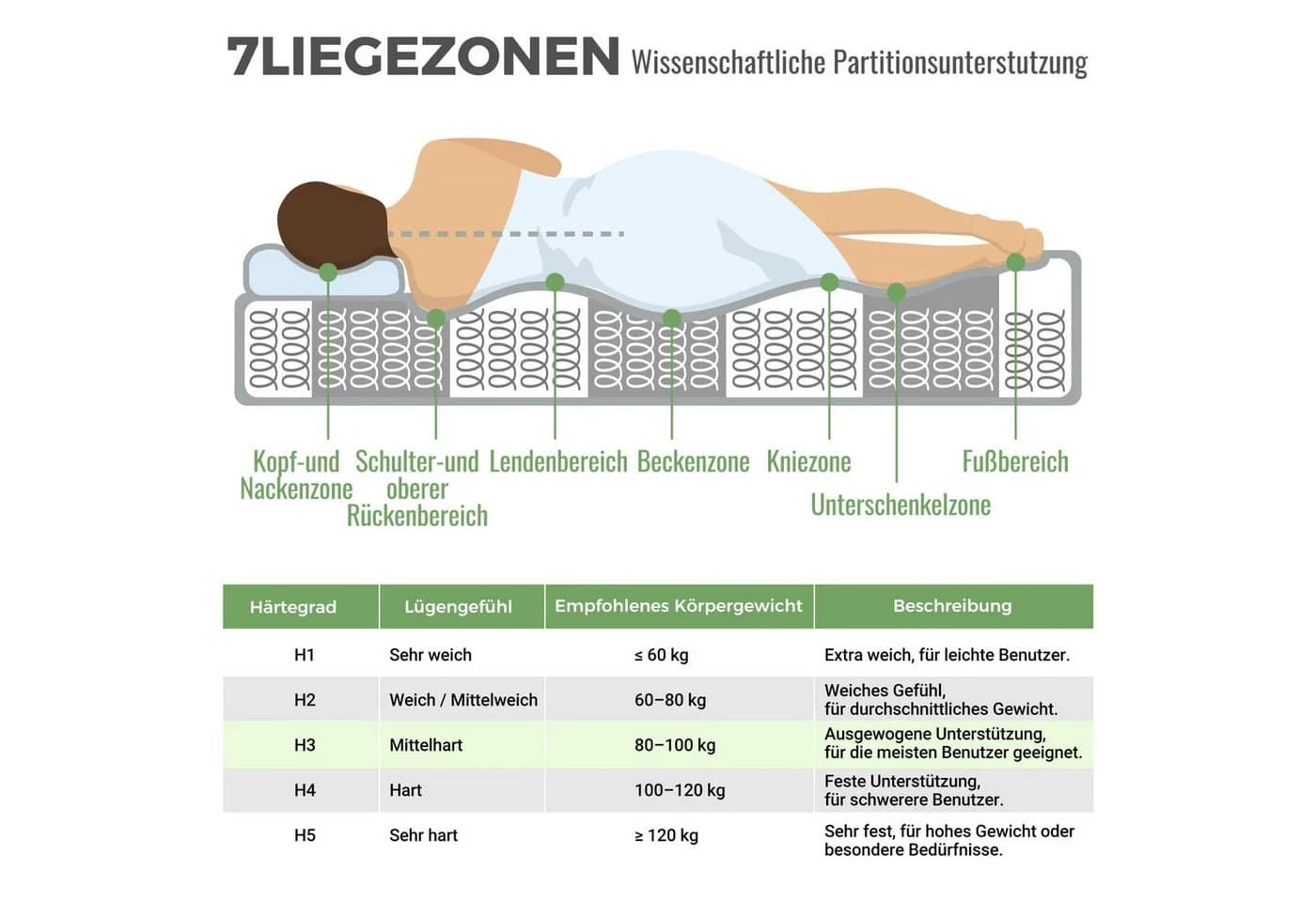 7LIEGEZONEN Wissenschaftliche Partitionsunterstutzung

Kopf-und Nackenzone

Schulter-und oberer Rückenbereich

Lendenbereich

Beckenzone

Kniezone

Unterschenkelzone

Fußbereich

| Härtegrad | Lügengefühl | Empfohlenes Körpergewicht | Beschreibung |
|---|---|---|---|
| H1 | Sehr weich | ≤ 60 kg | Extra weich, für leichte Benutzer. |
| H2 | Weich / Mittelweich | 60–80 kg | Weiches Gefühl, für durchschnittliches Gewicht. |
| H3 | Mittelhart | 80–100 kg | Ausgewogene Unterstützung, für die meisten Benutzer geeignet. |
| H4 | Hart | 100–120 kg | Feste Unterstützung, für schwerere Benutzer. |
| H5 | Sehr hart | ≥ 120 kg | Sehr fest, für hohes Gewicht oder besondere Bedürfnisse. |